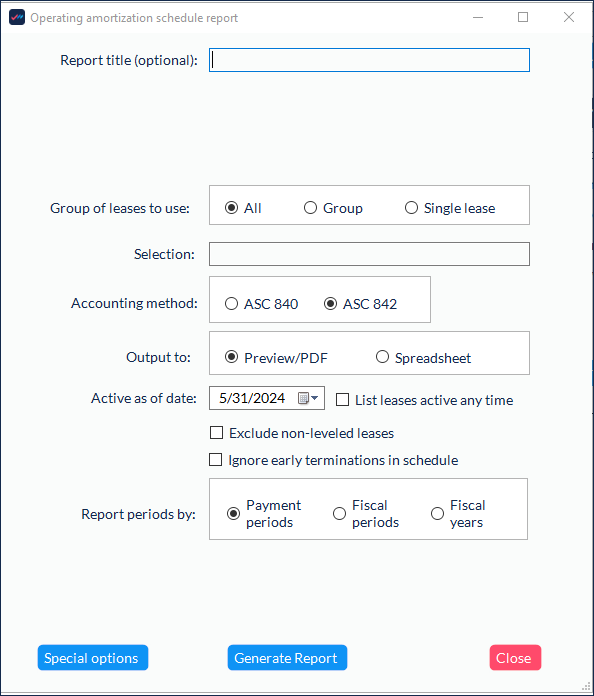 Operating amortization schedule report

Report title (optional):

Group of leases to use: All Group Single lease

Selection:

Accounting method: ASC 840 ASC 842

Output to: Preview/PDF Spreadsheet

Active as of date: 5/31/2024 List leases active any time

Exclude non-leveled leases

Ignore early terminations in schedule

Report periods by: Payment periods Fiscal periods Fiscal years

Special options Generate Report Close